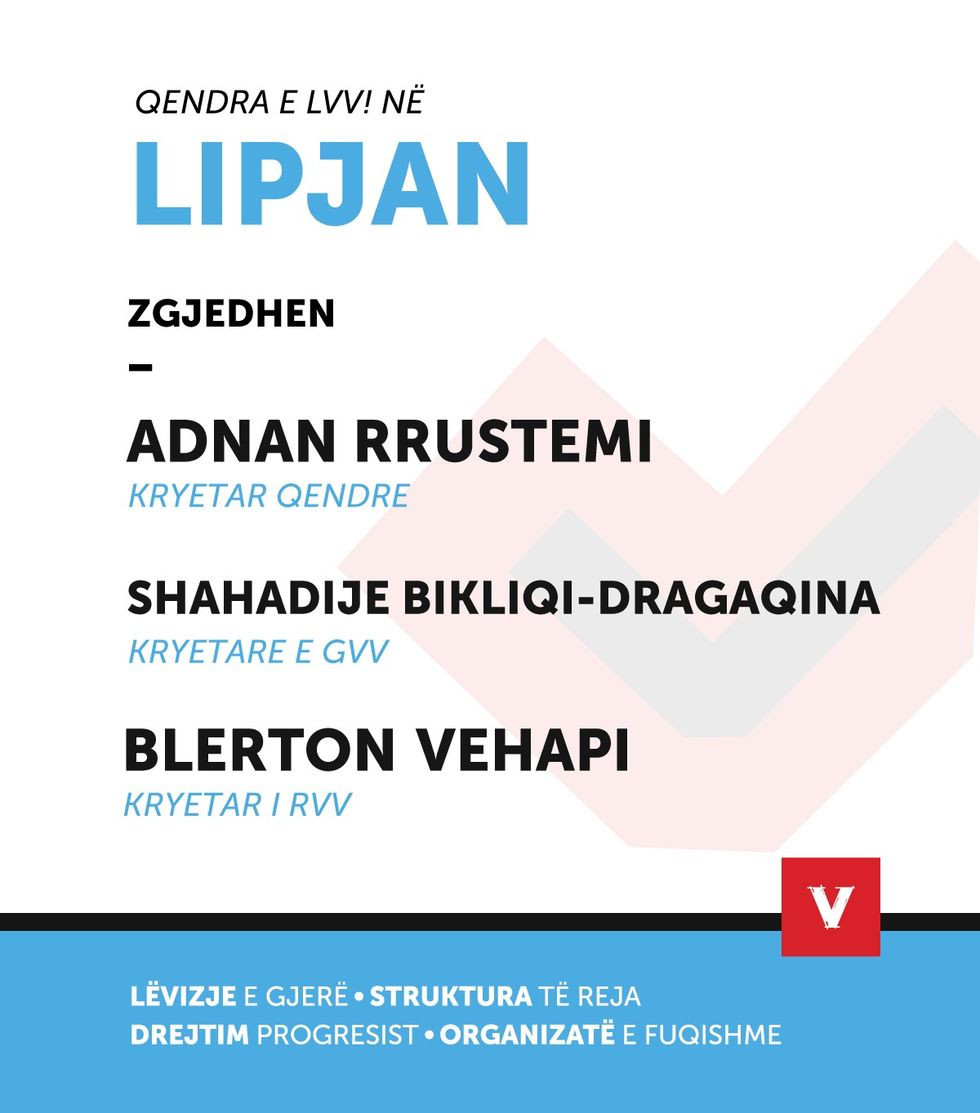 QENDRA E LVV! NË

LIPJAN

ZGJEDHEN

-

ADNAN RRUSTEMI

KRYETAR QENDRE

SHAHADIJE BIKLIQI-DRAGAQINA

KRYETARE E GVV

BLERTON VEHAPI

KRYETAR I RVV

V

LËVIZJE E GJERË • STRUKTURA TË REJA
DREJTIM PROGRESIST • ORGANIZATË E FUQISHME